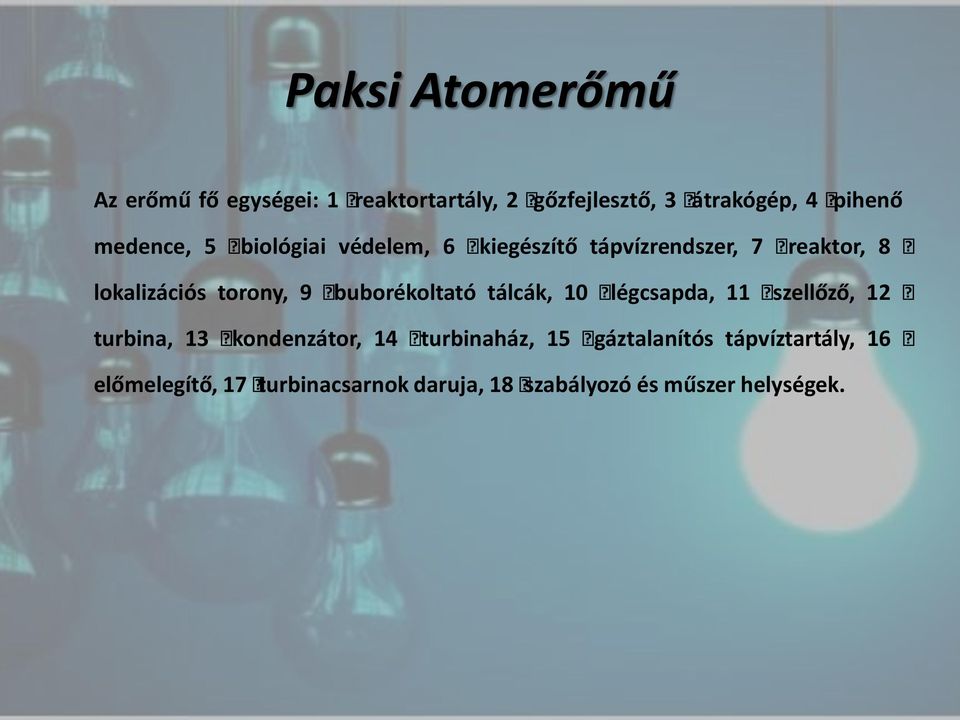 Paksi Atomerőmű

Az erőmű fő egységei: 1 reaktortartály, 2 gőzfejlesztő, 3 átrakógép, 4 pihenő medence, 5 biológiai védelem, 6 kiegészítő tápvízrendszer, 7 reaktor, 8 lokalizációs torony, 9 buborékoltató tálcák, 10 légcsapda, 11 szellőző, 12 turbina, 13 kondenzátor, 14 turbinaház, 15 gáztalanítós tápvíztartály, 16 előmelegítő, 17 turbinacsarnok daruja, 18 szabályozó és műszer helységek.